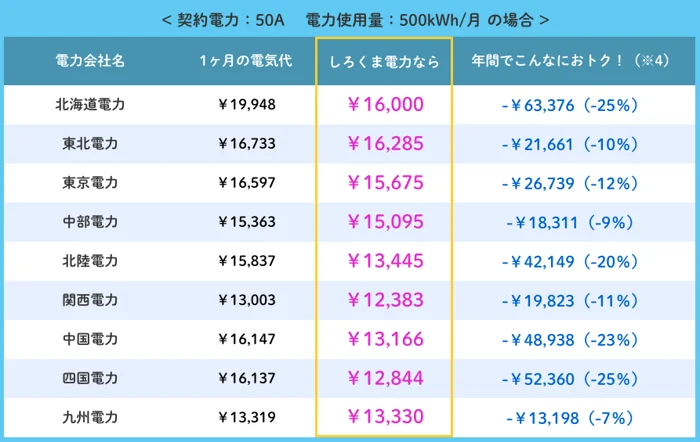 < 契約電力：50A　電力使用量：500kWh/月 の場合 >

| 電力会社名 | 1ヶ月の電気代 | しろくま電力なら | 年間でこんなにおトク！（※4） |
|---|---|---|---|
| 北海道電力 | ￥19,948 | ￥16,000 | -￥63,376（-25%） |
| 東北電力 | ￥16,733 | ￥16,285 | -￥21,661（-10%） |
| 東京電力 | ￥16,597 | ￥15,675 | -￥26,739（-12%） |
| 中部電力 | ￥15,363 | ￥15,095 | -￥18,311（-9%） |
| 北陸電力 | ￥15,837 | ￥13,445 | -￥42,149（-20%） |
| 関西電力 | ￥13,003 | ￥12,383 | -￥19,823（-11%） |
| 中国電力 | ￥16,147 | ￥13,166 | -￥48,938（-23%） |
| 四国電力 | ￥16,137 | ￥12,844 | -￥52,360（-25%） |
| 九州電力 | ￥13,319 | ￥13,330 | -￥13,198（-7%） |